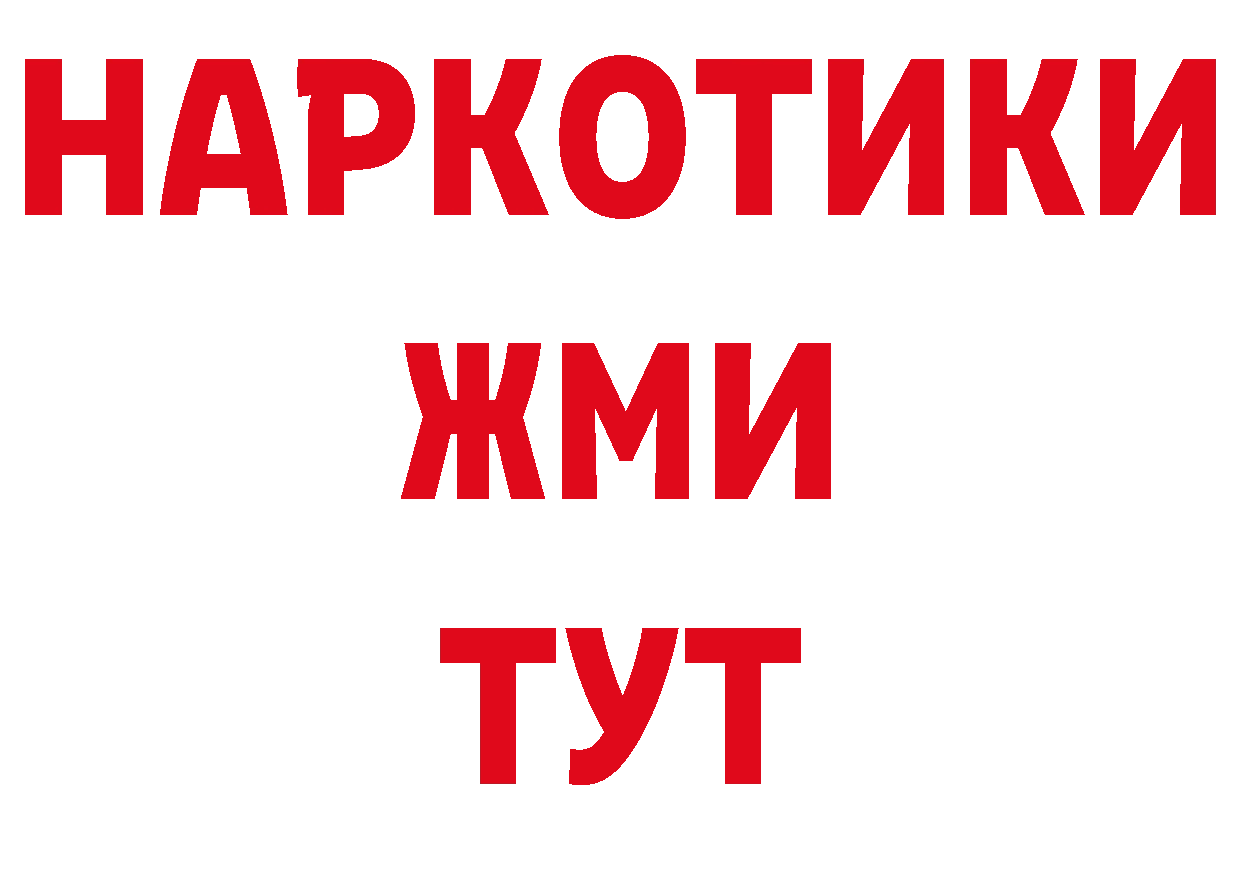 НАРКОТИКИ
ЖМИ
ТУТ